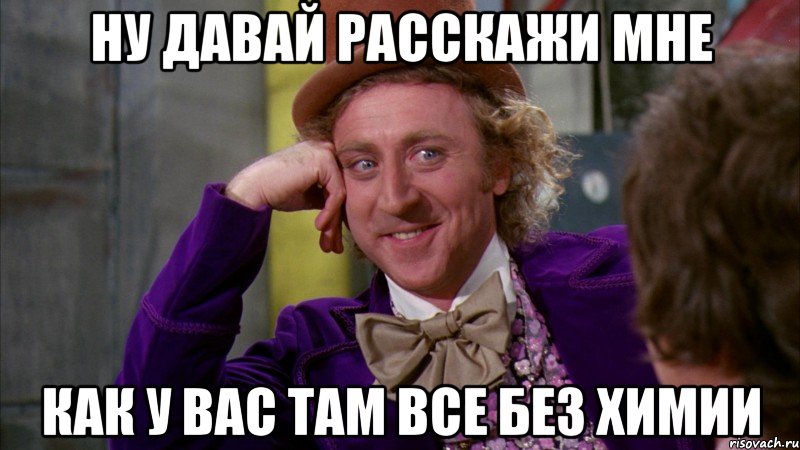 НУ ДАВАЙ РАССКАЖИ МНЕ

КАК У ВАС ТАМ ВСЕ БЕЗ ХИМИИ

risovach.ru